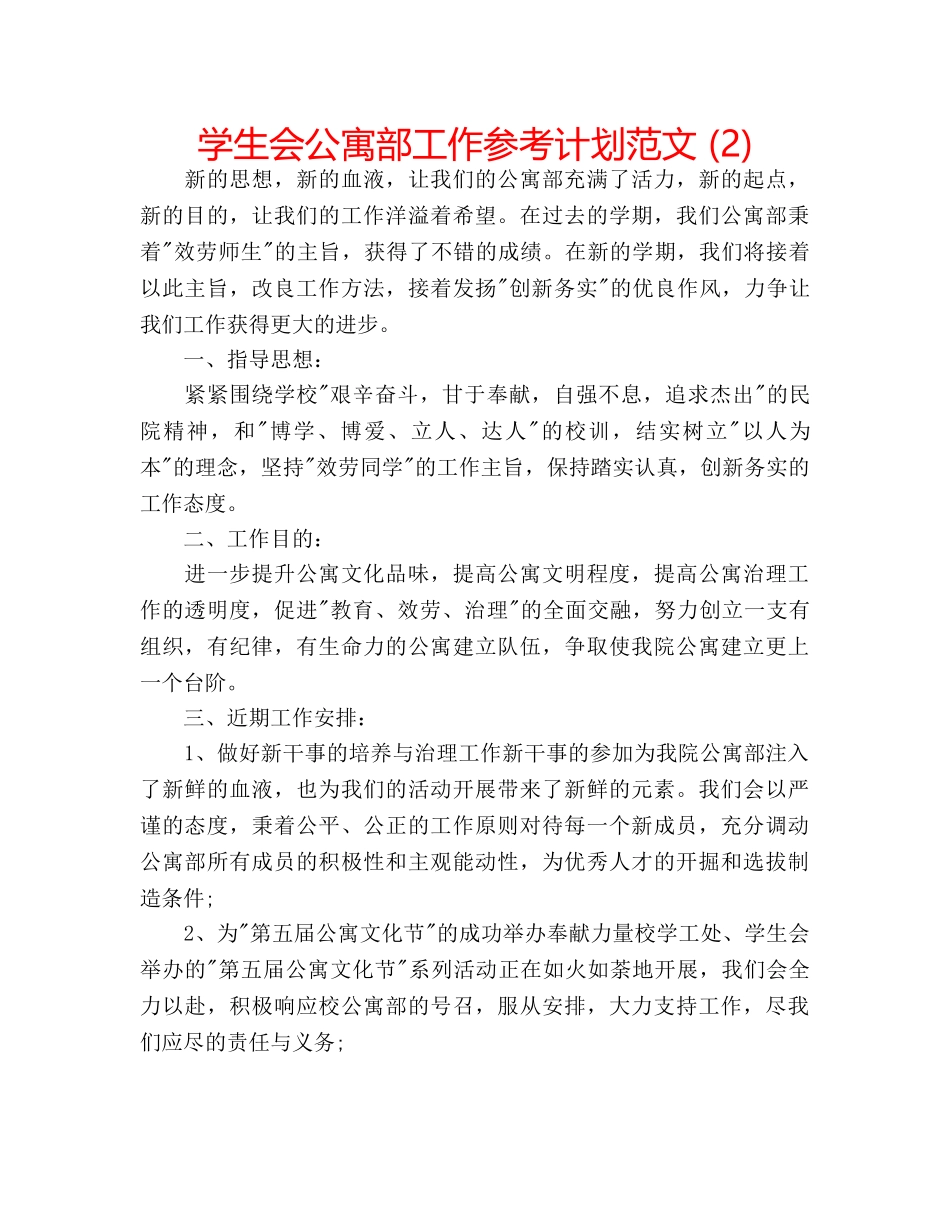 学生会公寓部工作参考计划范文 (2)

新的思想，新的血液，让我们的公寓部充满了活力，新的起点，新的目的，让我们的工作洋溢着希望。在过去的学期，我们公寓部秉着"效劳师生"的主旨，获得了不错的成绩。在新的学期，我们将接着以此主旨，改良工作方法，接着发扬"创新务实"的优良作风，力争让我们工作获得更大的进步。

一、指导思想：

紧紧围绕学校"艰辛奋斗，甘于奉献，自强不息，追求杰出"的民院精神，和"博学、博爱、立人、达人"的校训，结实树立"以人为本"的理念，坚持"效劳同学"的工作主旨，保持踏实认真，创新务实的工作态度。

二、工作目的：

进一步提升公寓文化品味，提高公寓文明程度，提高公寓治理工作的透明度，促进"教育、效劳、治理"的全面交融，努力创立一支有组织，有纪律，有生命力的公寓建立队伍，争取使我院公寓建立更上一个台阶。

三、近期工作安排：

1、做好新干事的培养与治理工作新干事的参加为我院公寓部注入了新鲜的血液，也为我们的活动开展带来了新鲜的元素。我们会以严谨的态度，秉着公平、公正的工作原则对待每一个新成员，充分调动公寓部所有成员的积极性和主观能动性，为优秀人才的开掘和选拔制造条件;

2、为"第五届公寓文化节"的成功举办奉献力量校学工处、学生会举办的"第五届公寓文化节"系列活动正在如火如荼地开展，我们会全力以赴，积极响应校公寓部的号召，服从安排，大力支持工作，尽我们应尽的责任与义务;